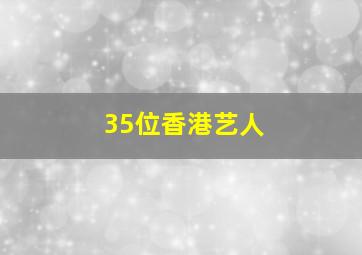 35位香港艺人